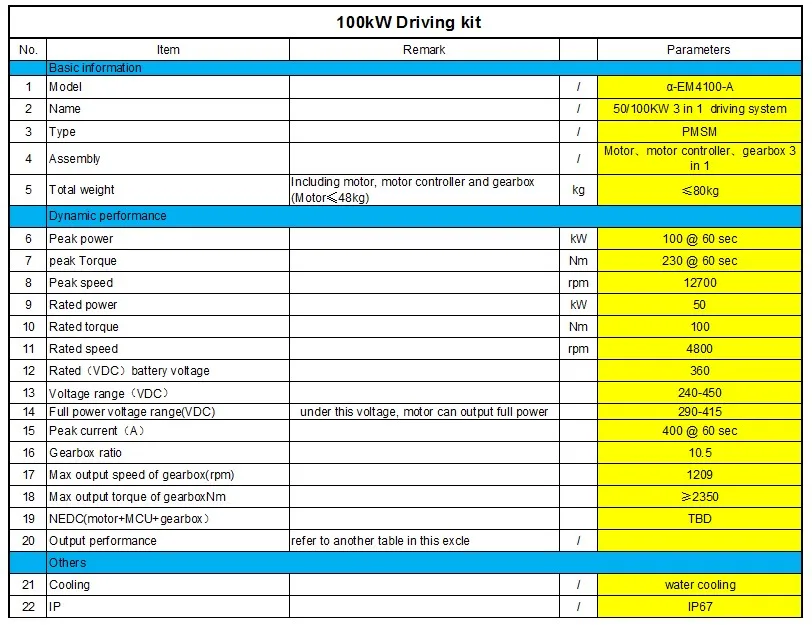 100kW Driving kit

| No. | Item | Remark | | Parameters |
|---|---|---|---|---|
| | Basic information | | | |
| 1 | Model | | / | α-EM4100-A |
| 2 | Name | | / | 50/100KW 3 in 1 driving system |
| 3 | Type | | / | PMSM |
| 4 | Assembly | | / | Motor、motor controller、gearbox 3 in 1 |
| 5 | Total weight | Including motor, motor controller and gearbox (Motor≤48kg) | kg | ≤80kg |
| | Dynamic performance | | | |
| 6 | Peak power | | kW | 100 @ 60 sec |
| 7 | peak Torque | | Nm | 230 @ 60 sec |
| 8 | Peak speed | | rpm | 12700 |
| 9 | Rated power | | kW | 50 |
| 10 | Rated torque | | Nm | 100 |
| 11 | Rated speed | | rpm | 4800 |
| 12 | Rated（VDC）battery voltage | | | 360 |
| 13 | Voltage range（VDC） | | | 240-450 |
| 14 | Full power voltage range(VDC) | under this voltage, motor can output full power | | 290-415 |
| 15 | Peak current（A） | | | 400 @ 60 sec |
| 16 | Gearbox ratio | | | 10.5 |
| 17 | Max output speed of gearbox(rpm) | | | 1209 |
| 18 | Max output torque of gearboxNm | | | ≥2350 |
| 19 | NEDC(motor+MCU+gearbox） | | | TBD |
| 20 | Output performance | refer to another table in this excle | / | |
| | Others | | | |
| 21 | Cooling | | / | water cooling |
| 22 | IP | | / | IP67 |